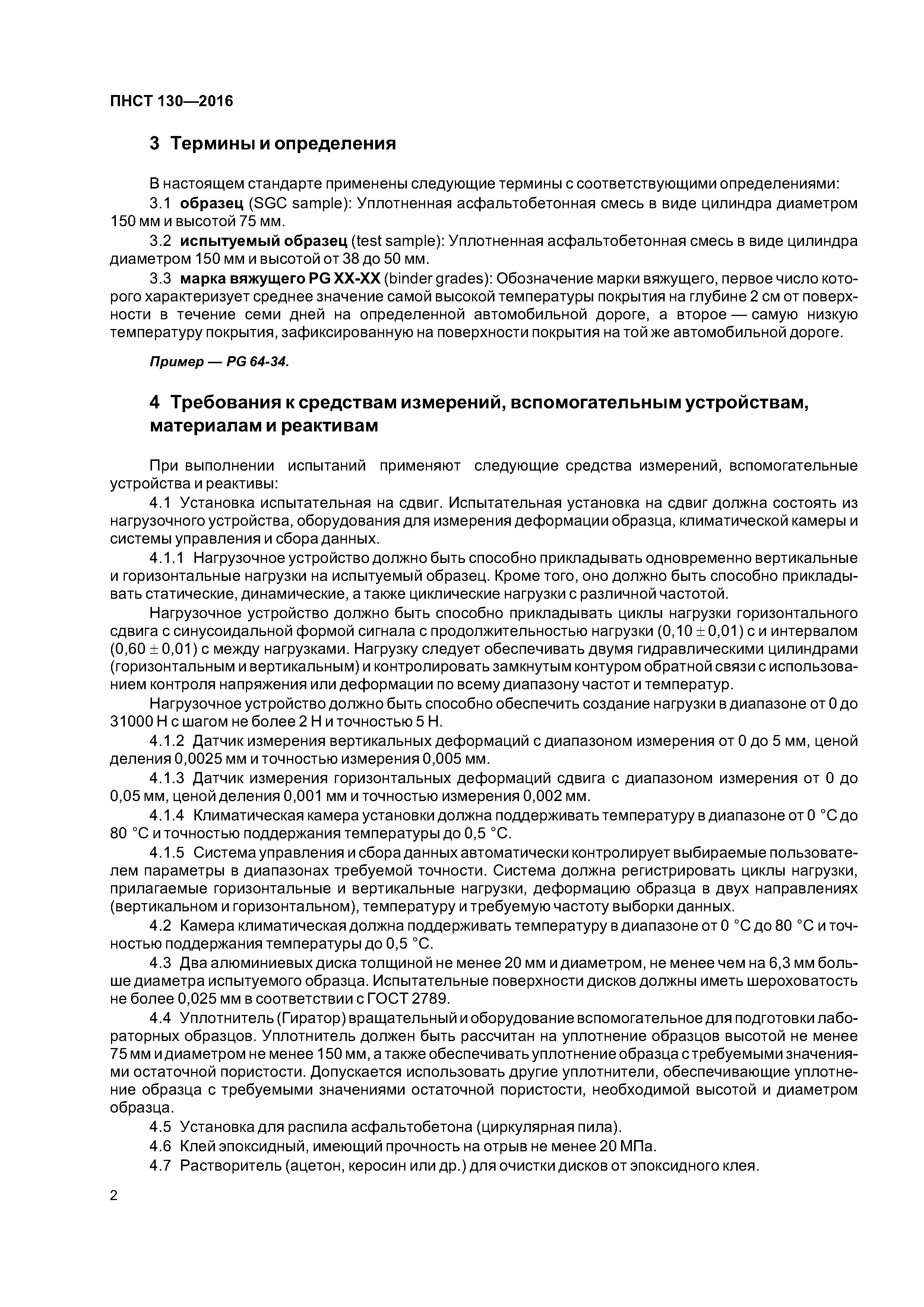 ПНСТ 130—2016

3 Термины и определения

В настоящем стандарте применены следующие термины с соответствующими определениями:

3.1 образец (SGC sample): Уплотненная асфальтобетонная смесь в виде цилиндра диаметром 150 мм и высотой 75 мм.

3.2 испытуемый образец (test sample): Уплотненная асфальтобетонная смесь в виде цилиндра диаметром 150 мм и высотой от 38 до 50 мм.

3.3 марка вяжущего PG XX-XX (binder grades): Обозначение марки вяжущего, первое число которого характеризует среднее значение самой высокой температуры покрытия на глубине 2 см от поверхности в течение семи дней на определенной автомобильной дороге, а второе — самую низкую температуру покрытия, зафиксированную на поверхности покрытия на той же автомобильной дороге.

Пример — PG 64-34.

4 Требования к средствам измерений, вспомогательным устройствам, материалам и реактивам

При выполнении испытаний применяют следующие средства измерений, вспомогательные устройства и реактивы:

4.1 Установка испытательная на сдвиг. Испытательная установка на сдвиг должна состоять из нагрузочного устройства, оборудования для измерения деформации образца, климатической камеры и системы управления и сбора данных.

4.1.1 Нагрузочное устройство должно быть способно прикладывать одновременно вертикальные и горизонтальные нагрузки на испытуемый образец. Кроме того, оно должно быть способно прикладывать статические, динамические, а также циклические нагрузки с различной частотой.

Нагрузочное устройство должно быть способно прикладывать циклы нагрузки горизонтального сдвига с синусоидальной формой сигнала с продолжительностью нагрузки $(0,10 \pm 0,01)$ с и интервалом $(0,60 \pm 0,01)$ с между нагрузками. Нагрузку следует обеспечивать двумя гидравлическими цилиндрами (горизонтальным и вертикальным) и контролировать замкнутым контуром обратной связи с использованием контроля напряжения или деформации по всему диапазону частот и температур.

Нагрузочное устройство должно быть способно обеспечить создание нагрузки в диапазоне от 0 до 31000 Н с шагом не более 2 Н и точностью 5 Н.

4.1.2 Датчик измерения вертикальных деформаций с диапазоном измерения от 0 до 5 мм, ценой деления 0,0025 мм и точностью измерения 0,005 мм.

4.1.3 Датчик измерения горизонтальных деформаций сдвига с диапазоном измерения от 0 до 0,05 мм, ценой деления 0,001 мм и точностью измерения 0,002 мм.

4.1.4 Климатическая камера установки должна поддерживать температуру в диапазоне от 0 °С до 80 °С и точностью поддержания температуры до 0,5 °С.

4.1.5 Система управления и сбора данных автоматически контролирует выбираемые пользователем параметры в диапазонах требуемой точности. Система должна регистрировать циклы нагрузки, прилагаемые горизонтальные и вертикальные нагрузки, деформацию образца в двух направлениях (вертикальном и горизонтальном), температуру и требуемую частоту выборки данных.

4.2 Камера климатическая должна поддерживать температуру в диапазоне от 0 °С до 80 °С и точностью поддержания температуры до 0,5 °С.

4.3 Два алюминиевых диска толщиной не менее 20 мм и диаметром, не менее чем на 6,3 мм больше диаметра испытуемого образца. Испытательные поверхности дисков должны иметь шероховатость не более 0,025 мм в соответствии с ГОСТ 2789.

4.4 Уплотнитель (Гиратор) вращательный и оборудование вспомогательное для подготовки лабораторных образцов. Уплотнитель должен быть рассчитан на уплотнение образцов высотой не менее 75 мм и диаметром не менее 150 мм, а также обеспечивать уплотнение образца с требуемыми значениями остаточной пористости. Допускается использовать другие уплотнители, обеспечивающие уплотнение образца с требуемыми значениями остаточной пористости, необходимой высотой и диаметром образца.

4.5 Установка для распила асфальтобетона (циркулярная пила).

4.6 Клей эпоксидный, имеющий прочность на отрыв не менее 20 МПа.

4.7 Растворитель (ацетон, керосин или др.) для очистки дисков от эпоксидного клея.

2